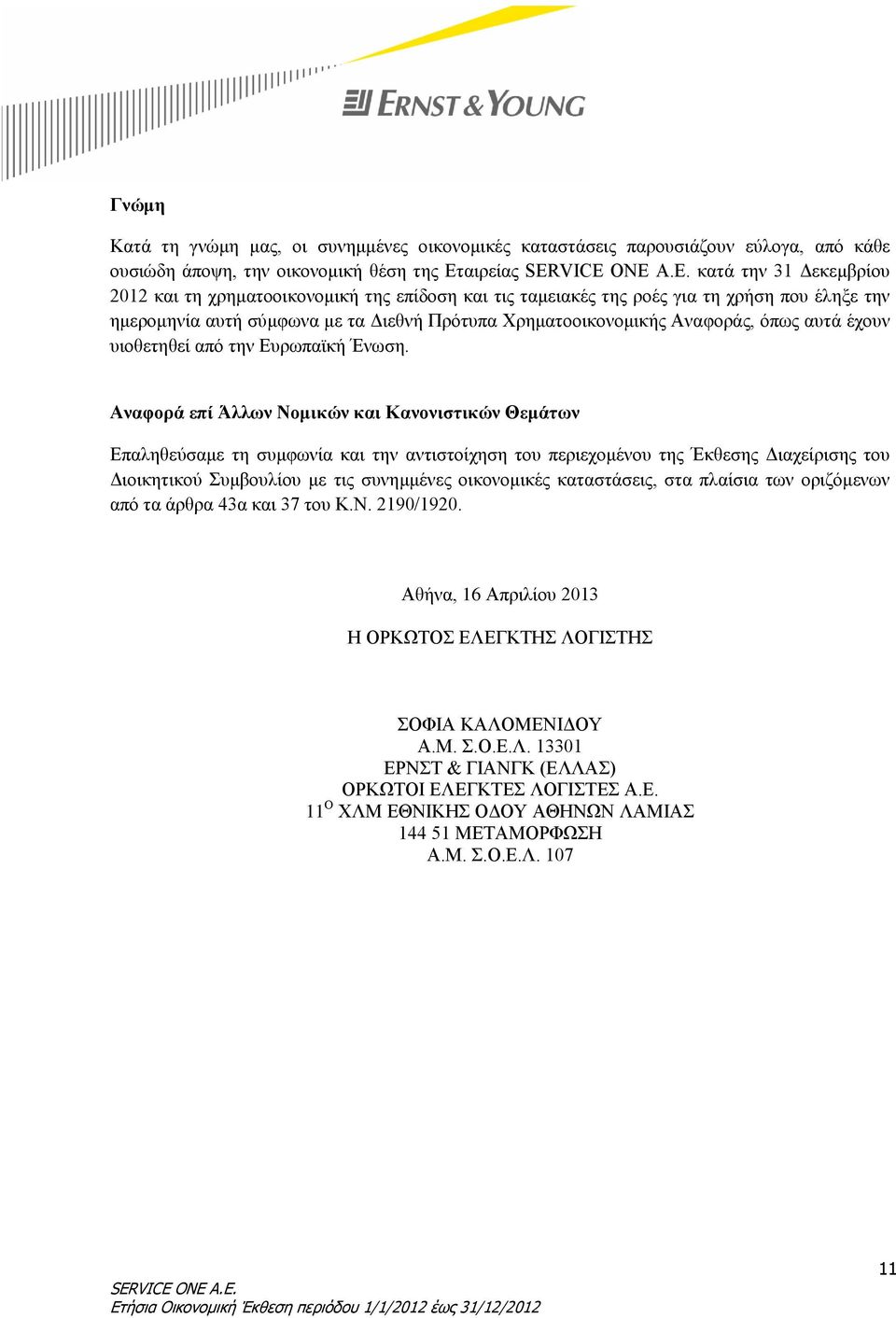 ERNST & YOUNG

Γνώμη

Κατά τη γνώμη μας, οι συνημμένες οικονομικές καταστάσεις παρουσιάζουν εύλογα, από κάθε ουσιώδη άποψη, την οικονομική θέση της Εταιρείας SERVICE ONE A.E. κατά την 31 Δεκεμβρίου 2012 και τη χρηματοοικονομική της επίδοση και τις ταμειακές της ροές για τη χρήση που έληξε την ημερομηνία αυτή σύμφωνα με τα Διεθνή Πρότυπα Χρηματοοικονομικής Αναφοράς, όπως αυτά έχουν υιοθετηθεί από την Ευρωπαϊκή Ένωση.

Αναφορά επί Άλλων Νομικών και Κανονιστικών Θεμάτων

Επαληθεύσαμε τη συμφωνία και την αντιστοίχηση του περιεχομένου της Έκθεσης Διαχείρισης του Διοικητικού Συμβουλίου με τις συνημμένες οικονομικές καταστάσεις, στα πλαίσια των οριζόμενων από τα άρθρα 43α και 37 του Κ.Ν. 2190/1920.

Αθήνα, 16 Απριλίου 2013

Η ΟΡΚΩΤΟΣ ΕΛΕΓΚΤΗΣ ΛΟΓΙΣΤΗΣ

ΣΟΦΙΑ ΚΑΛΟΜΕΝΙΔΟΥ
Α.Μ. Σ.Ο.Ε.Λ. 13301
ΕΡΝΣΤ & ΓΙΑΝΓΚ (ΕΛΛΑΣ)
ΟΡΚΩΤΟΙ ΕΛΕΓΚΤΕΣ ΛΟΓΙΣΤΕΣ Α.Ε.
11$^{Ο}$ ΧΛΜ ΕΘΝΙΚΗΣ ΟΔΟΥ ΑΘΗΝΩΝ ΛΑΜΙΑΣ
144 51 ΜΕΤΑΜΟΡΦΩΣΗ
Α.Μ. Σ.Ο.Ε.Λ. 107

11

SERVICE ONE A.E.
Ετήσια Οικονομική Έκθεση περιόδου 1/1/2012 έως 31/12/2012